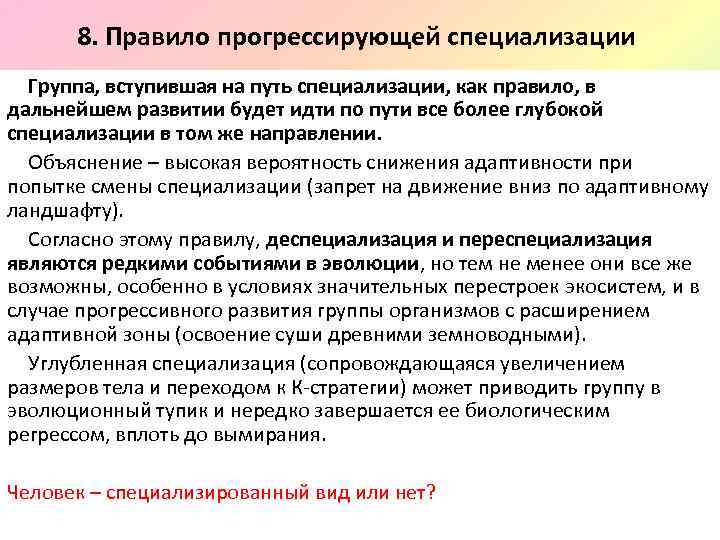 8. Правило прогрессирующей специализации

Группа, вступившая на путь специализации, как правило, в дальнейшем развитии будет идти по пути все более глубокой специализации в том же направлении.

Объяснение – высокая вероятность снижения адаптивности при попытке смены специализации (запрет на движение вниз по адаптивному ландшафту).

Согласно этому правилу, деспециализация и переспециализация являются редкими событиями в эволюции, но тем не менее они все же возможны, особенно в условиях значительных перестроек экосистем, и в случае прогрессивного развития группы организмов с расширением адаптивной зоны (освоение суши древними земноводными).

Углубленная специализация (сопровождающаяся увеличением размеров тела и переходом к К-стратегии) может приводить группу в эволюционный тупик и нередко завершается ее биологическим регрессом, вплоть до вымирания.

Человек – специализированный вид или нет?